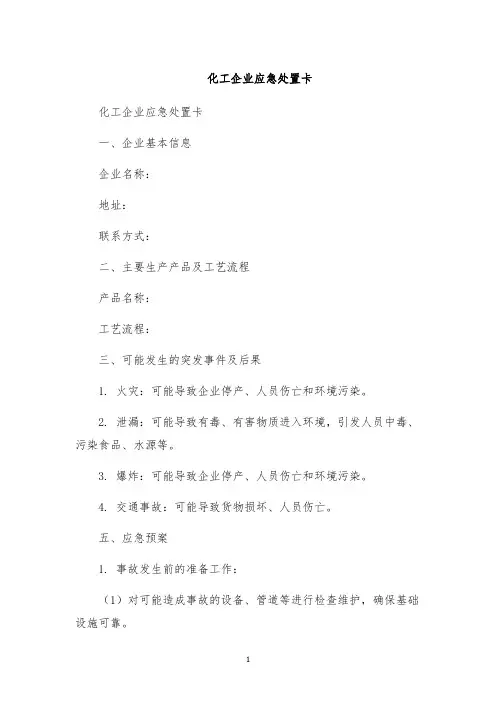 化工企业应急处置卡

化工企业应急处置卡

一、企业基本信息

企业名称：

地址：

联系方式：

二、主要生产产品及工艺流程

产品名称：

工艺流程：

三、可能发生的突发事件及后果

1. 火灾：可能导致企业停产、人员伤亡和环境污染。

2. 泄漏：可能导致有毒、有害物质进入环境，引发人员中毒、污染食品、水源等。

3. 爆炸：可能导致企业停产、人员伤亡和环境污染。

4. 交通事故：可能导致货物损坏、人员伤亡。

五、应急预案

1. 事故发生前的准备工作：

（1）对可能造成事故的设备、管道等进行检查维护，确保基础设施可靠。

1